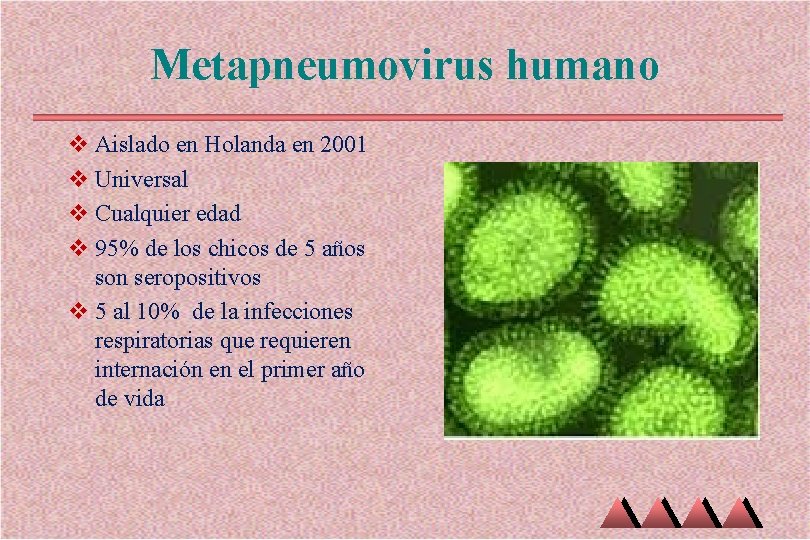 Metapneumovirus humano

❖ Aislado en Holanda en 2001
❖ Universal
❖ Cualquier edad
❖ 95% de los chicos de 5 años son seropositivos
❖ 5 al 10% de la infecciones respiratorias que requieren internación en el primer año de vida